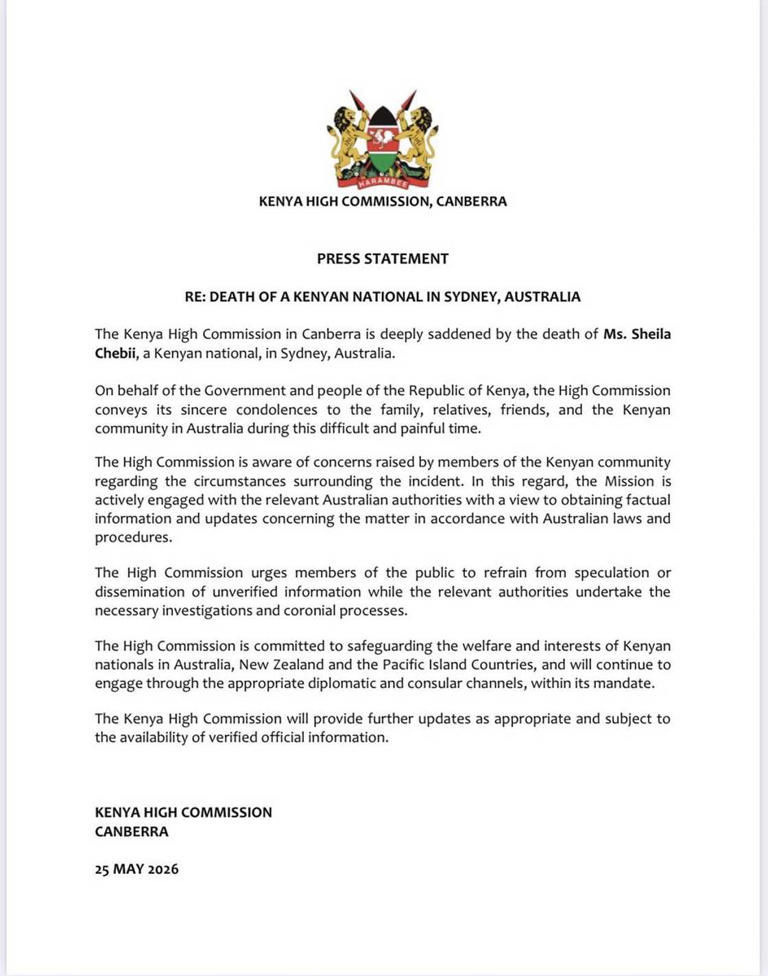 HARAMBEE

KENYA HIGH COMMISSION, CANBERRA

PRESS STATEMENT

RE: DEATH OF A KENYAN NATIONAL IN SYDNEY, AUSTRALIA

The Kenya High Commission in Canberra is deeply saddened by the death of Ms. Sheila Chebii, a Kenyan national, in Sydney, Australia.

On behalf of the Government and people of the Republic of Kenya, the High Commission conveys its sincere condolences to the family, relatives, friends, and the Kenyan community in Australia during this difficult and painful time.

The High Commission is aware of concerns raised by members of the Kenyan community regarding the circumstances surrounding the incident. In this regard, the Mission is actively engaged with the relevant Australian authorities with a view to obtaining factual information and updates concerning the matter in accordance with Australian laws and procedures.

The High Commission urges members of the public to refrain from speculation or dissemination of unverified information while the relevant authorities undertake the necessary investigations and coronial processes.

The High Commission is committed to safeguarding the welfare and interests of Kenyan nationals in Australia, New Zealand and the Pacific Island Countries, and will continue to engage through the appropriate diplomatic and consular channels, within its mandate.

The Kenya High Commission will provide further updates as appropriate and subject to the availability of verified official information.

KENYA HIGH COMMISSION
CANBERRA

25 MAY 2026